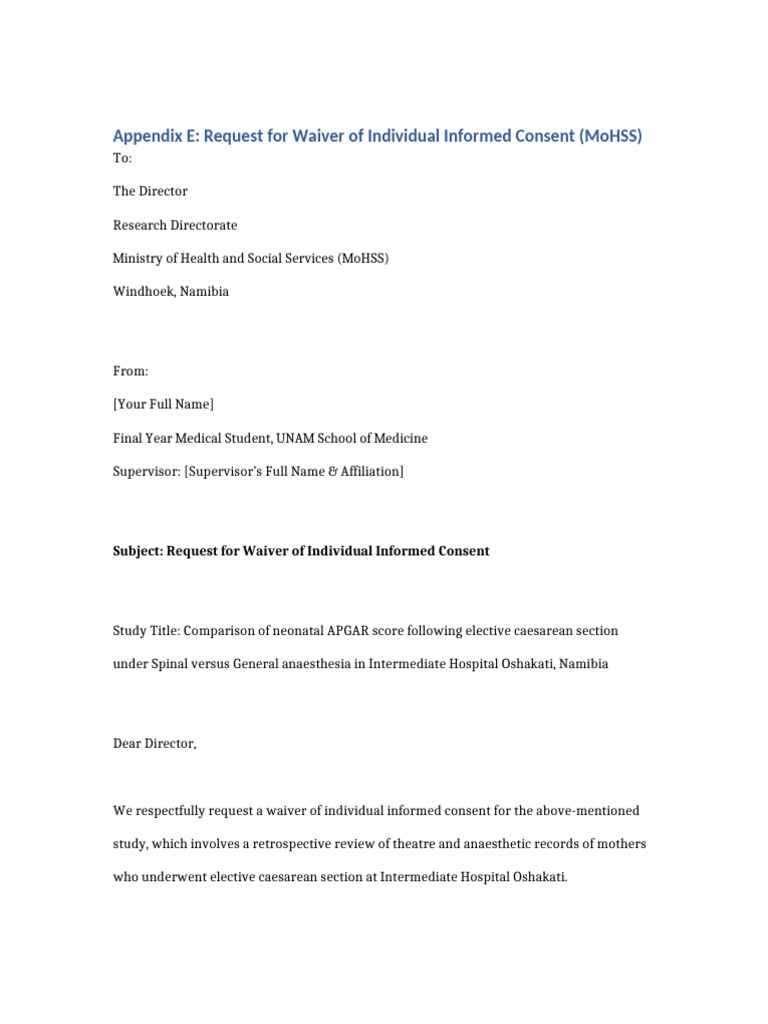 Appendix E: Request for Waiver of Individual Informed Consent (MoHSS)

To:

The Director

Research Directorate

Ministry of Health and Social Services (MoHSS)

Windhoek, Namibia

From:

[Your Full Name]

Final Year Medical Student, UNAM School of Medicine

Supervisor: [Supervisor's Full Name & Affiliation]

Subject: Request for Waiver of Individual Informed Consent

Study Title: Comparison of neonatal APGAR score following elective caesarean section under Spinal versus General anaesthesia in Intermediate Hospital Oshakati, Namibia

Dear Director,

We respectfully request a waiver of individual informed consent for the above-mentioned study, which involves a retrospective review of theatre and anaesthetic records of mothers who underwent elective caesarean section at Intermediate Hospital Oshakati.